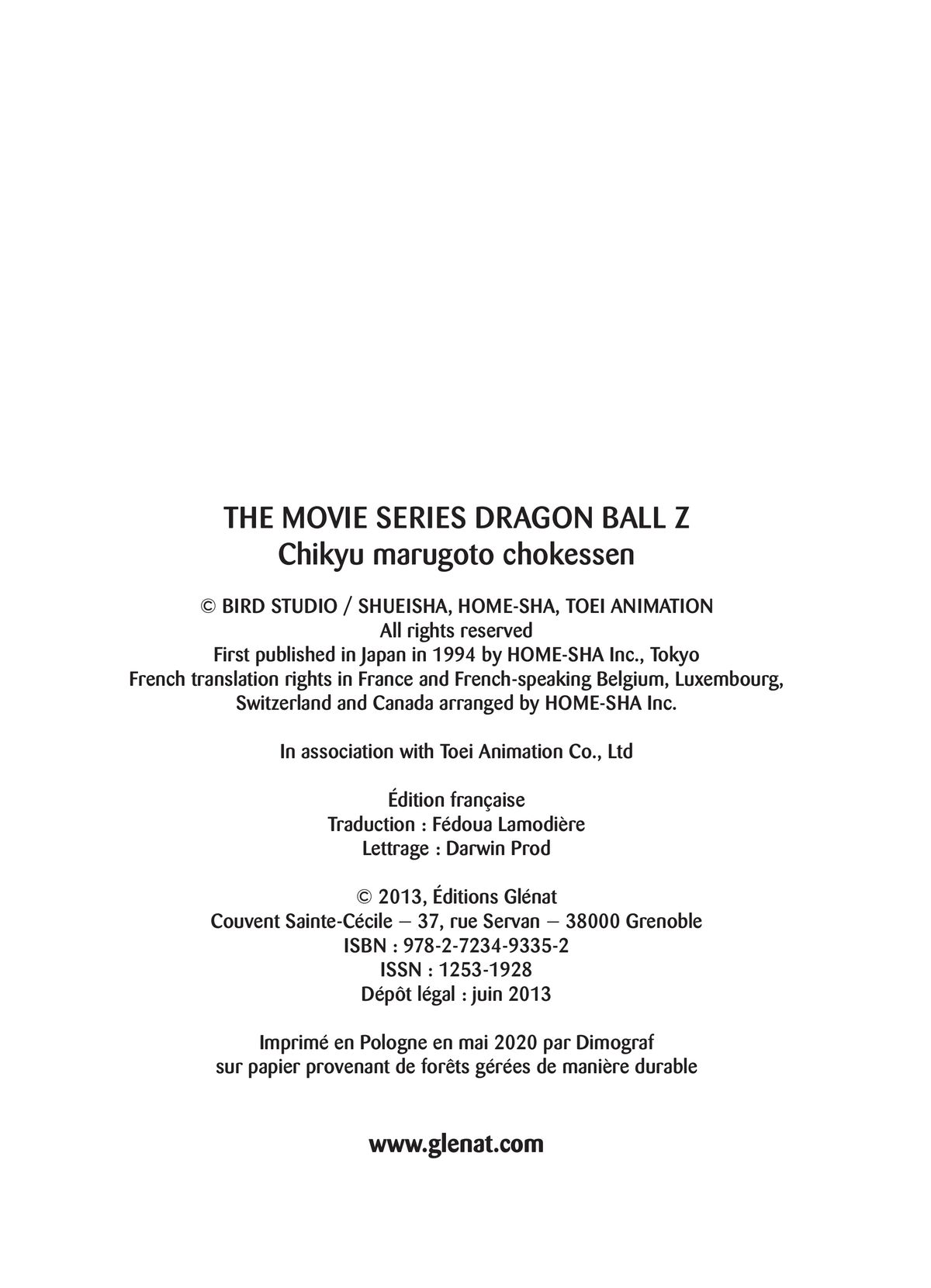 THE MOVIE SERIES DRAGON BALL Z
Chikyu marugoto chokessen

© BIRD STUDIO / SHUEISHA, HOME-SHA, TOEI ANIMATION
All rights reserved
First published in Japan in 1994 by HOME-SHA Inc., Tokyo
French translation rights in France and French-speaking Belgium, Luxembourg, Switzerland and Canada arranged by HOME-SHA Inc.

In association with Toei Animation Co., Ltd

Édition française
Traduction : Fédoua Lamodière
Lettrage : Darwin Prod

© 2013, Éditions Glénat
Couvent Sainte-Cécile – 37, rue Servan – 38000 Grenoble
ISBN : 978-2-7234-9335-2
ISSN : 1253-1928
Dépôt légal : juin 2013

Imprimé en Pologne en mai 2020 par Dimograf
sur papier provenant de forêts gérées de manière durable

www.glenat.com